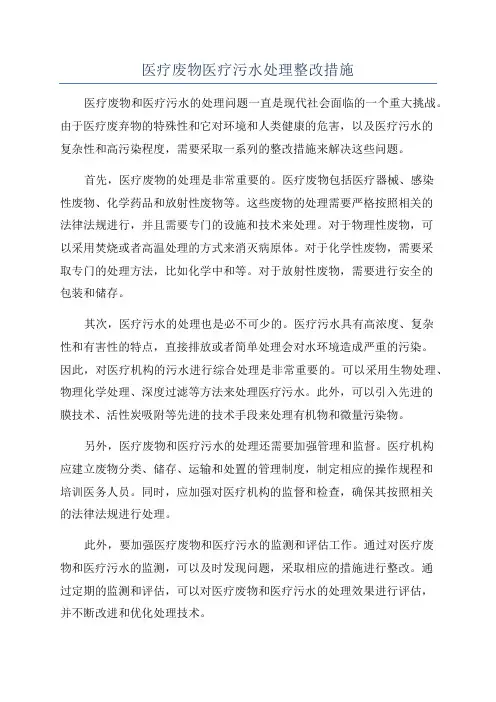 医疗废物医疗污水处理整改措施

医疗废物和医疗污水的处理问题一直是现代社会面临的一个重大挑战。由于医疗废弃物的特殊性和它对环境和人类健康的危害，以及医疗污水的复杂性和高污染程度，需要采取一系列的整改措施来解决这些问题。

首先，医疗废物的处理是非常重要的。医疗废物包括医疗器械、感染性废物、化学药品和放射性废物等。这些废物的处理需要严格按照相关的法律法规进行，并且需要专门的设施和技术来处理。对于物理性废物，可以采用焚烧或者高温处理的方式来消灭病原体。对于化学性废物，需要采取专门的处理方法，比如化学中和等。对于放射性废物，需要进行安全的包装和储存。

其次，医疗污水的处理也是必不可少的。医疗污水具有高浓度、复杂性和有害性的特点，直接排放或者简单处理会对水环境造成严重的污染。因此，对医疗机构的污水进行综合处理是非常重要的。可以采用生物处理、物理化学处理、深度过滤等方法来处理医疗污水。此外，可以引入先进的膜技术、活性炭吸附等先进的技术手段来处理有机物和微量污染物。

另外，医疗废物和医疗污水的处理还需要加强管理和监督。医疗机构应建立废物分类、储存、运输和处置的管理制度，制定相应的操作规程和培训医务人员。同时，应加强对医疗机构的监督和检查，确保其按照相关的法律法规进行处理。

此外，要加强医疗废物和医疗污水的监测和评估工作。通过对医疗废物和医疗污水的监测，可以及时发现问题，采取相应的措施进行整改。通过定期的监测和评估，可以对医疗废物和医疗污水的处理效果进行评估，并不断改进和优化处理技术。